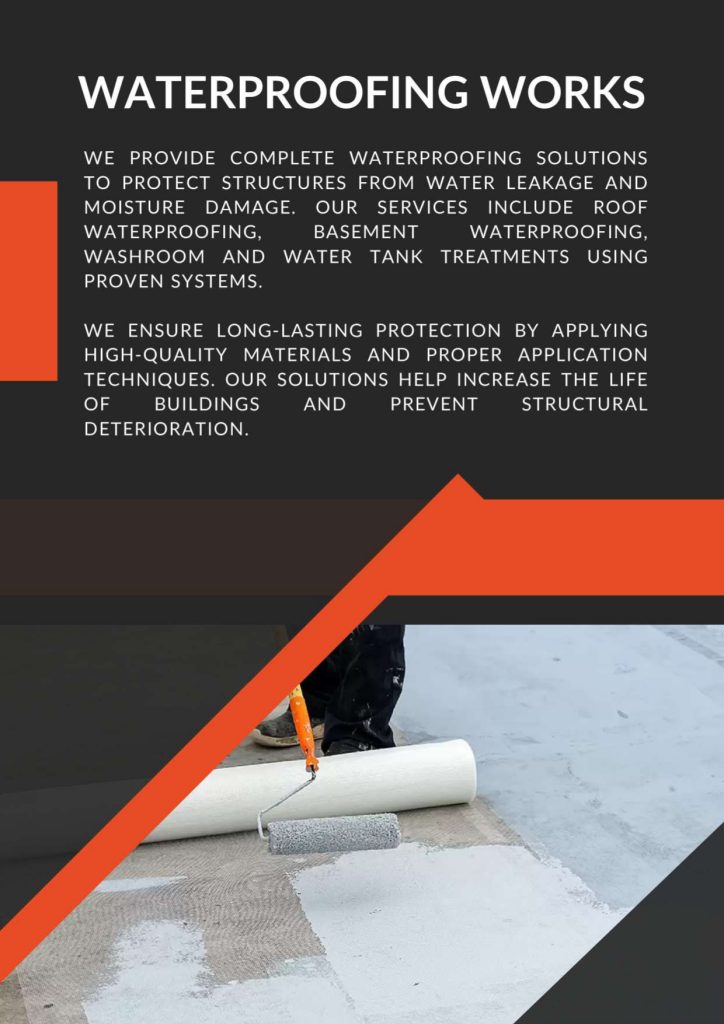 WATERPROOFING WORKS

WE PROVIDE COMPLETE WATERPROOFING SOLUTIONS TO PROTECT STRUCTURES FROM WATER LEAKAGE AND MOISTURE DAMAGE. OUR SERVICES INCLUDE ROOF WATERPROOFING, BASEMENT WATERPROOFING, WASHROOM AND WATER TANK TREATMENTS USING PROVEN SYSTEMS.

WE ENSURE LONG-LASTING PROTECTION BY APPLYING HIGH-QUALITY MATERIALS AND PROPER APPLICATION TECHNIQUES. OUR SOLUTIONS HELP INCREASE THE LIFE OF BUILDINGS AND PREVENT STRUCTURAL DETERIORATION.